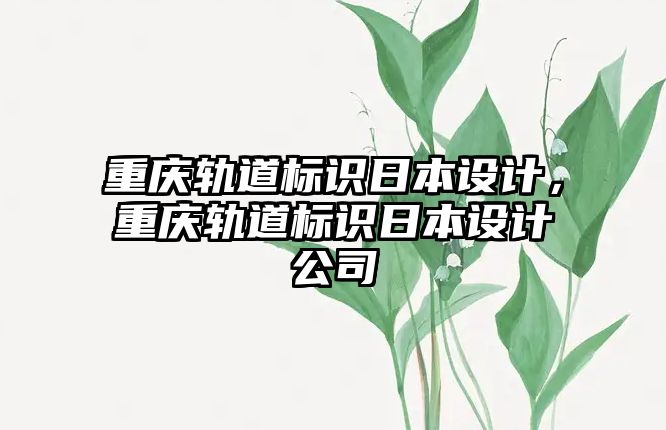 重庆轨道标识日本设计，重庆轨道标识日本设计公司